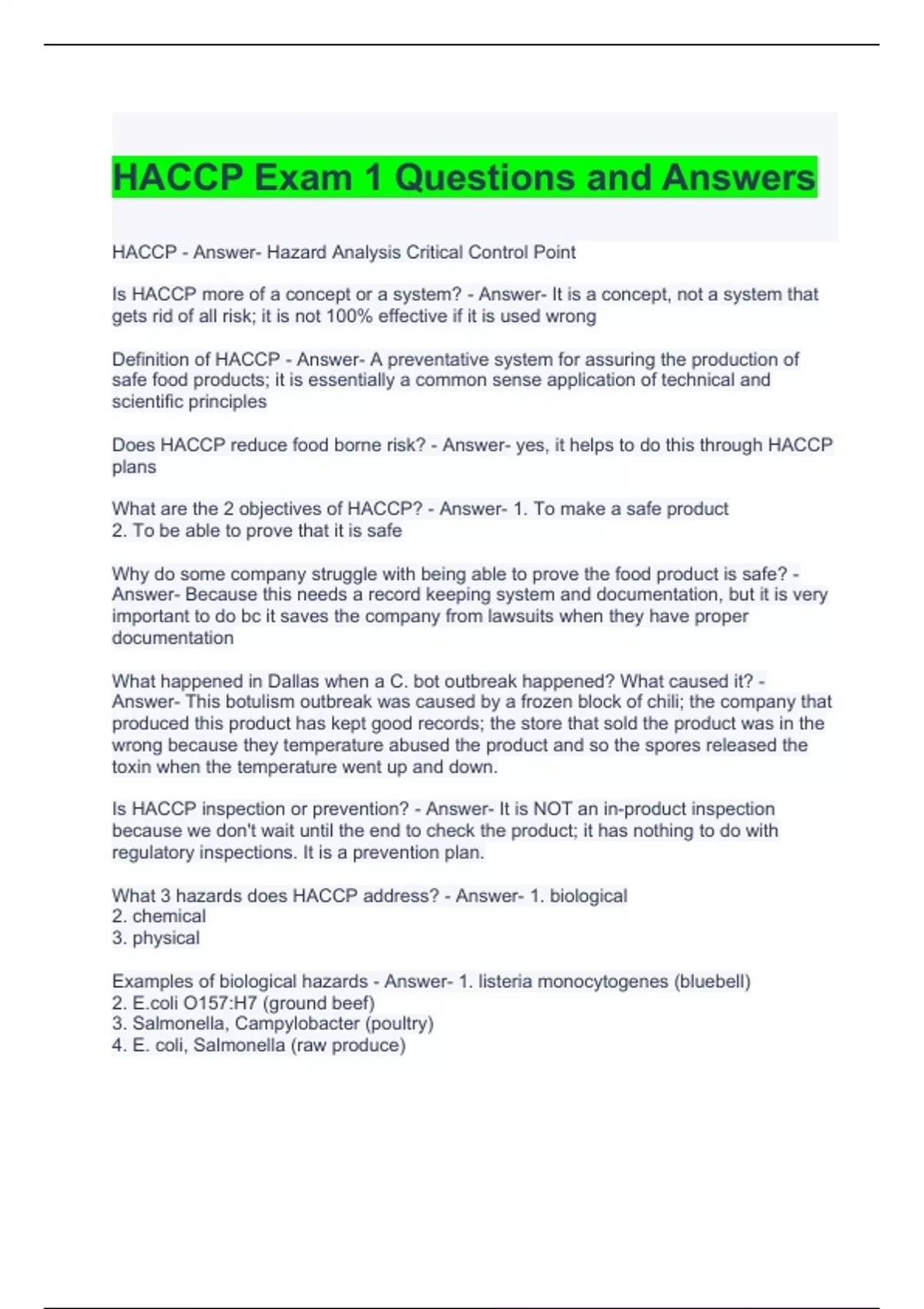 HACCP Exam 1 Questions and Answers

HACCP - Answer- Hazard Analysis Critical Control Point

Is HACCP more of a concept or a system? - Answer- It is a concept, not a system that gets rid of all risk; it is not 100% effective if it is used wrong

Definition of HACCP - Answer- A preventative system for assuring the production of safe food products; it is essentially a common sense application of technical and scientific principles

Does HACCP reduce food borne risk? - Answer- yes, it helps to do this through HACCP plans

What are the 2 objectives of HACCP? - Answer- 1. To make a safe product
2. To be able to prove that it is safe

Why do some company struggle with being able to prove the food product is safe? - Answer- Because this needs a record keeping system and documentation, but it is very important to do bc it saves the company from lawsuits when they have proper documentation

What happened in Dallas when a C. bot outbreak happened? What caused it? - Answer- This botulism outbreak was caused by a frozen block of chili; the company that produced this product has kept good records; the store that sold the product was in the wrong because they temperature abused the product and so the spores released the toxin when the temperature went up and down.

Is HACCP inspection or prevention? - Answer- It is NOT an in-product inspection because we don't wait until the end to check the product; it has nothing to do with regulatory inspections. It is a prevention plan.

What 3 hazards does HACCP address? - Answer- 1. biological
2. chemical
3. physical

Examples of biological hazards - Answer- 1. listeria monocytogenes (bluebell)
2. E.coli O157:H7 (ground beef)
3. Salmonella, Campylobacter (poultry)
4. E. coli, Salmonella (raw produce)